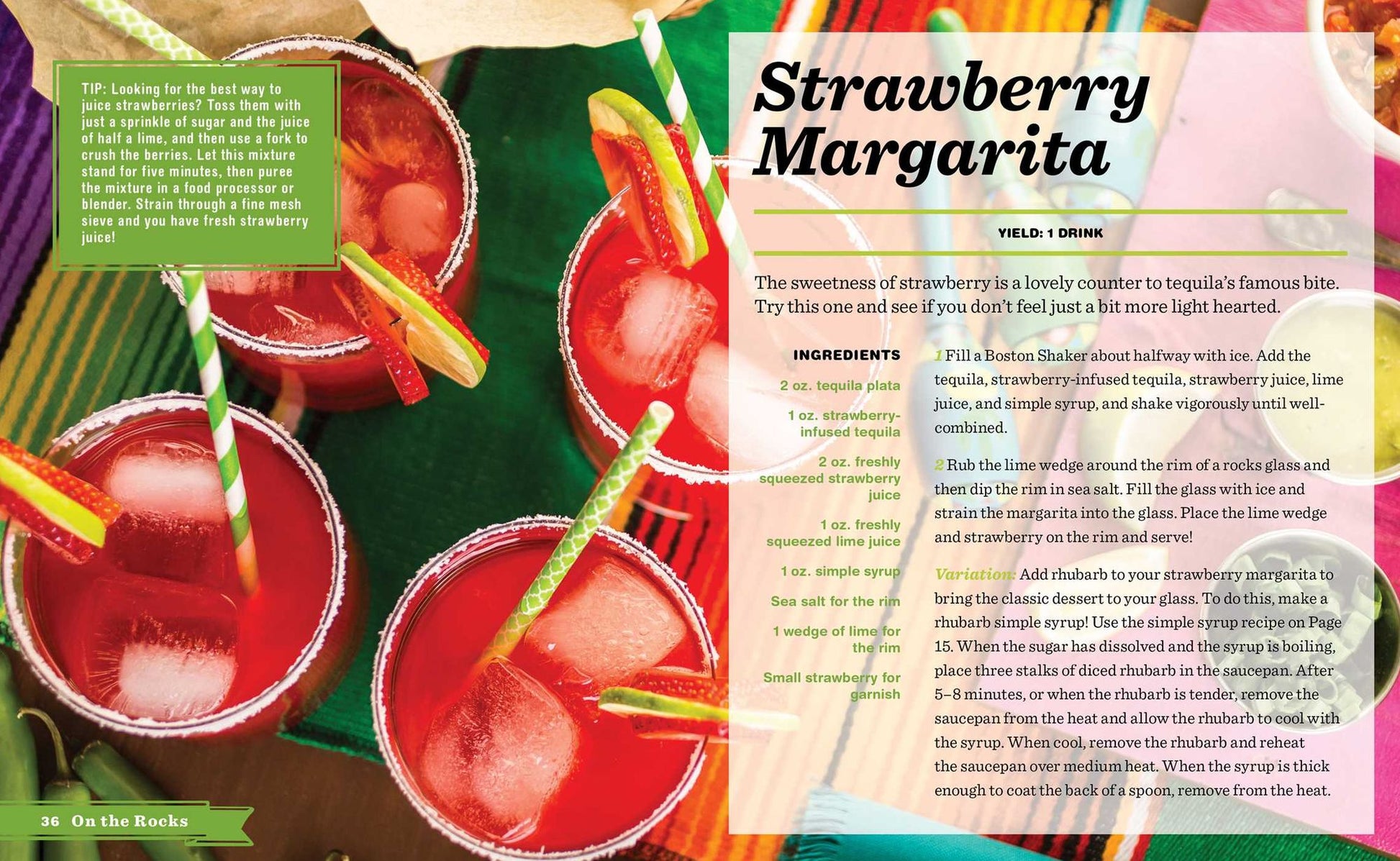 TIP: Looking for the best way to juice strawberries? Toss them with just a sprinkle of sugar and the juice of half a lime, and then use a fork to crush the berries. Let this mixture stand for five minutes, then puree the mixture in a food processor or blender. Strain through a fine mesh sieve and you have fresh strawberry juice!

Strawberry Margarita

YIELD: 1 DRINK

The sweetness of strawberry is a lovely counter to tequila's famous bite. Try this one and see if you don't feel just a bit more light hearted.

INGREDIENTS

2 oz. tequila plata

1 oz. strawberry-infused tequila

2 oz. freshly squeezed strawberry juice

1 oz. freshly squeezed lime juice

1 oz. simple syrup

Sea salt for the rim

1 wedge of lime for the rim

Small strawberry for garnish

1 Fill a Boston Shaker about halfway with ice. Add the tequila, strawberry-infused tequila, strawberry juice, lime juice, and simple syrup, and shake vigorously until well-combined.

2 Rub the lime wedge around the rim of a rocks glass and then dip the rim in sea salt. Fill the glass with ice and strain the margarita into the glass. Place the lime wedge and strawberry on the rim and serve!

Variation: Add rhubarb to your strawberry margarita to bring the classic dessert to your glass. To do this, make a rhubarb simple syrup! Use the simple syrup recipe on Page 15. When the sugar has dissolved and the syrup is boiling, place three stalks of diced rhubarb in the saucepan. After 5–8 minutes, or when the rhubarb is tender, remove the saucepan from the heat and allow the rhubarb to cool with the syrup. When cool, remove the rhubarb and reheat the saucepan over medium heat. When the syrup is thick enough to coat the back of a spoon, remove from the heat.

36 On the Rocks